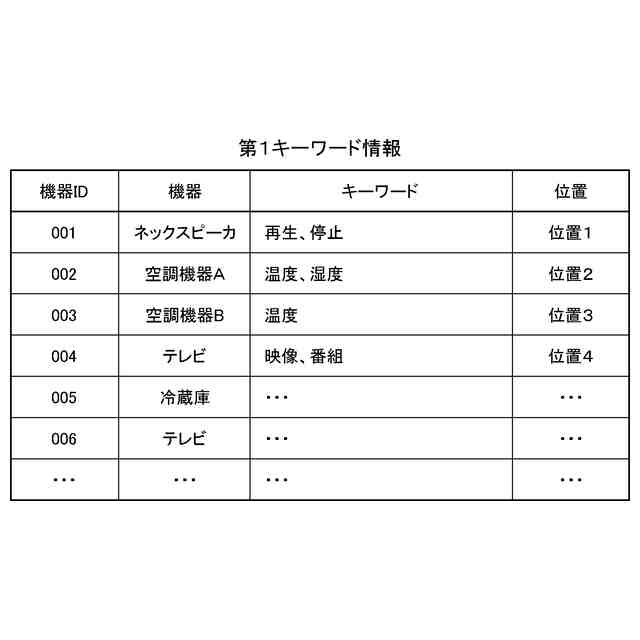 第1キーワード情報

| 機器ID | 機器 | キーワード | 位置 |
|---|---|---|---|
| 001 | ネックスピーカ | 再生、停止 | 位置1 |
| 002 | 空調機器A | 温度、湿度 | 位置2 |
| 003 | 空調機器B | 温度 | 位置3 |
| 004 | テレビ | 映像、番組 | 位置4 |
| 005 | 冷蔵庫 | ・・・ | ・・・ |
| 006 | テレビ | ・・・ | ・・・ |
| ・・・ | ・・・ | ・・・ | ・・・ |